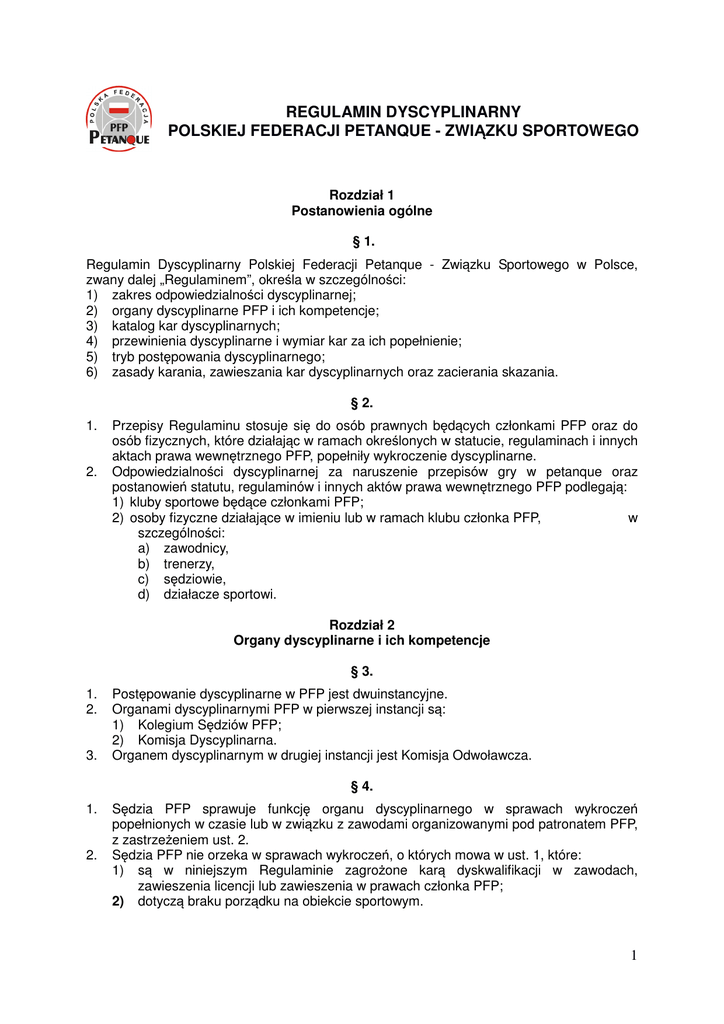 POLSKA FEDERACJA PFP PETANQUE

REGULAMIN DYSCYPLINARNY
POLSKIEJ FEDERACJI PETANQUE - ZWIĄZKU SPORTOWEGO

Rozdział 1
Postanowienia ogólne

§ 1.

Regulamin Dyscyplinarny Polskiej Federacji Petanque - Związku Sportowego w Polsce, zwany dalej „Regulaminem", określa w szczególności:
1) zakres odpowiedzialności dyscyplinarnej;
2) organy dyscyplinarne PFP i ich kompetencje;
3) katalog kar dyscyplinarnych;
4) przewinienia dyscyplinarne i wymiar kar za ich popełnienie;
5) tryb postępowania dyscyplinarnego;
6) zasady karania, zawieszania kar dyscyplinarnych oraz zacierania skazania.

§ 2.

1. Przepisy Regulaminu stosuje się do osób prawnych będących członkami PFP oraz do osób fizycznych, które działając w ramach określonych w statucie, regulaminach i innych aktach prawa wewnętrznego PFP, popełniły wykroczenie dyscyplinarne.
2. Odpowiedzialności dyscyplinarnej za naruszenie przepisów gry w petanque oraz postanowień statutu, regulaminów i innych aktów prawa wewnętrznego PFP podlegają:
1) kluby sportowe będące członkami PFP;
2) osoby fizyczne działające w imieniu lub w ramach klubu członka PFP, w szczególności:
a) zawodnicy,
b) trenerzy,
c) sędziowie,
d) działacze sportowi.

Rozdział 2
Organy dyscyplinarne i ich kompetencje

§ 3.

1. Postępowanie dyscyplinarne w PFP jest dwuinstancyjne.
2. Organami dyscyplinarnymi PFP w pierwszej instancji są:
1) Kolegium Sędziów PFP;
2) Komisja Dyscyplinarna.
3. Organem dyscyplinarnym w drugiej instancji jest Komisja Odwoławcza.

§ 4.

1. Sędzia PFP sprawuje funkcję organu dyscyplinarnego w sprawach wykroczeń popełnionych w czasie lub w związku z zawodami organizowanymi pod patronatem PFP, z zastrzeżeniem ust. 2.
2. Sędzia PFP nie orzeka w sprawach wykroczeń, o których mowa w ust. 1, które:
1) są w niniejszym Regulaminie zagrożone karą dyskwalifikacji w zawodach, zawieszenia licencji lub zawieszenia w prawach członka PFP;
2) dotyczą braku porządku na obiekcie sportowym.

1